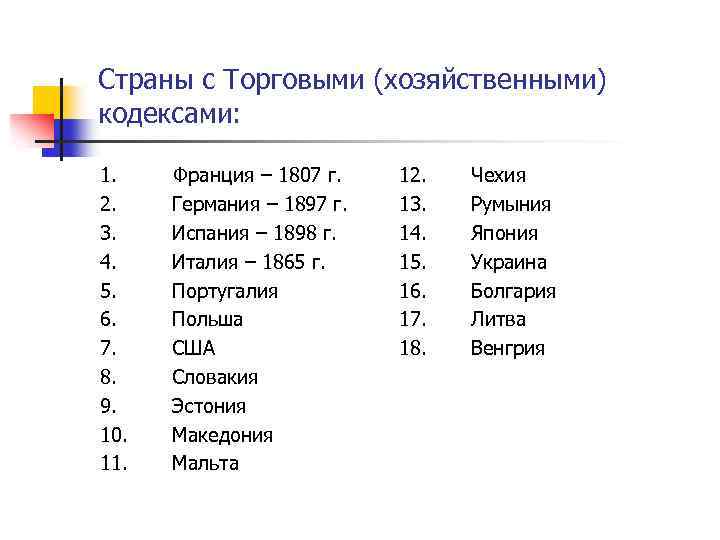 Страны с Торговыми (хозяйственными) кодексами:

1. Франция – 1807 г.
2. Германия – 1897 г.
3. Испания – 1898 г.
4. Италия – 1865 г.
5. Португалия
6. Польша
7. США
8. Словакия
9. Эстония
10. Македония
11. Мальта

12. Чехия
13. Румыния
14. Япония
15. Украина
16. Болгария
17. Литва
18. Венгрия